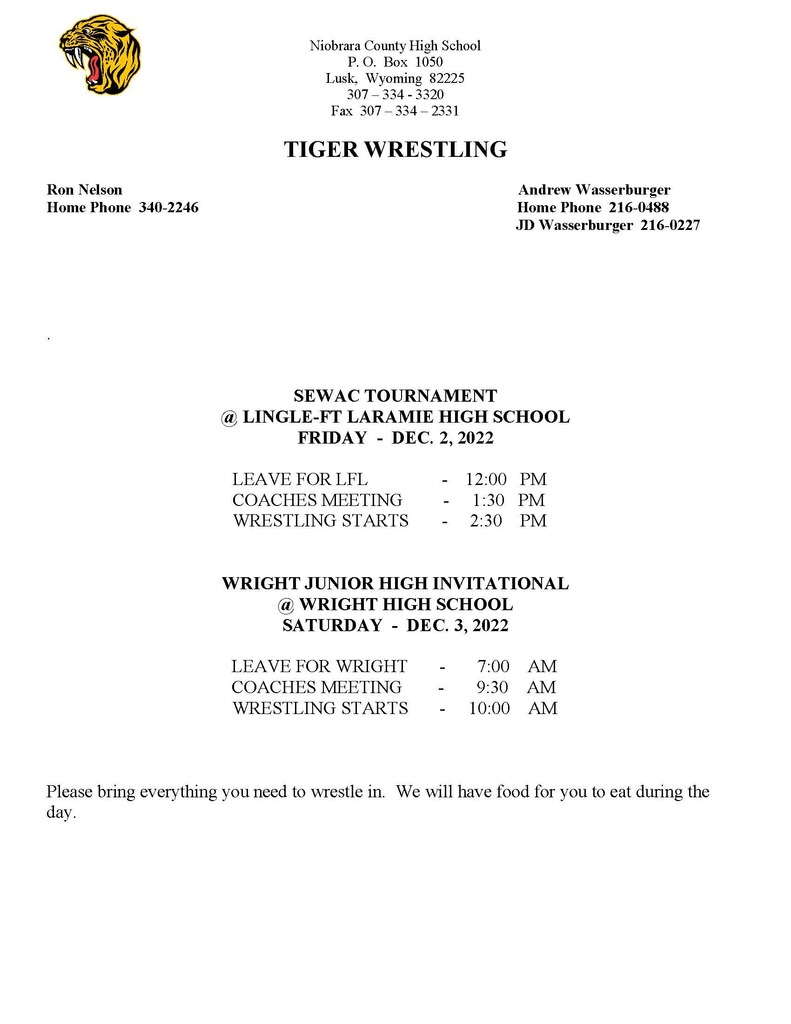 Niobrara County High School
P. O. Box 1050
Lusk, Wyoming 82225
307 – 334 - 3320
Fax 307 – 334 – 2331

TIGER WRESTLING

Ron Nelson
Home Phone 340-2246

Andrew Wasserburger
Home Phone 216-0488
JD Wasserburger 216-0227

.

SEWAC TOURNAMENT
@ LINGLE-FT LARAMIE HIGH SCHOOL
FRIDAY - DEC. 2, 2022

LEAVE FOR LFL - 12:00 PM
COACHES MEETING - 1:30 PM
WRESTLING STARTS - 2:30 PM

WRIGHT JUNIOR HIGH INVITATIONAL
@ WRIGHT HIGH SCHOOL
SATURDAY - DEC. 3, 2022

LEAVE FOR WRIGHT - 7:00 AM
COACHES MEETING - 9:30 AM
WRESTLING STARTS - 10:00 AM

Please bring everything you need to wrestle in. We will have food for you to eat during the day.